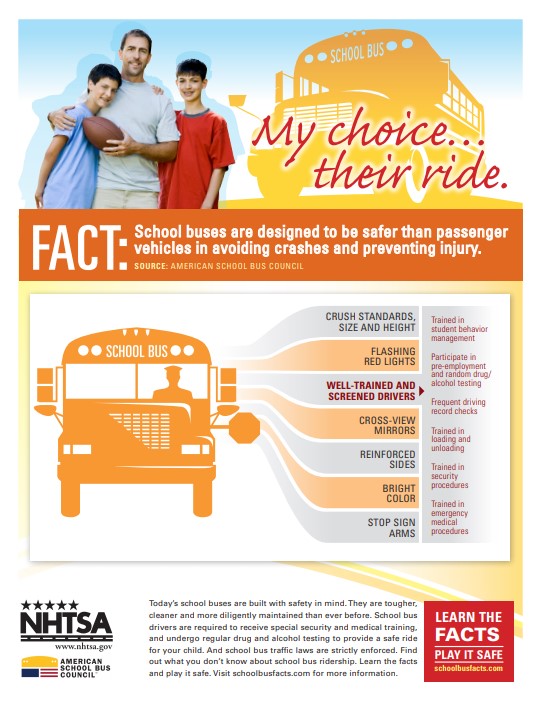 SCHOOL BUS

My choice... their ride.

FACT: School buses are designed to be safer than passenger vehicles in avoiding crashes and preventing injury.
SOURCE: AMERICAN SCHOOL BUS COUNCIL

SCHOOL BUS

CRUSH STANDARDS, SIZE AND HEIGHT
FLASHING RED LIGHTS
WELL-TRAINED AND SCREENED DRIVERS
CROSS-VIEW MIRRORS
REINFORCED SIDES
BRIGHT COLOR
STOP SIGN ARMS

Trained in student behavior management
Participate in pre-employment and random drug/alcohol testing
Frequent driving record checks
Trained in loading and unloading
Trained in security procedures
Trained in emergency medical procedures

NHTSA
www.nhtsa.gov
AMERICAN SCHOOL BUS COUNCIL

Today's school buses are built with safety in mind. They are tougher, cleaner and more diligently maintained than ever before. School bus drivers are required to receive special security and medical training, and undergo regular drug and alcohol testing to provide a safe ride for your child. And school bus traffic laws are strictly enforced. Find out what you don't know about school bus ridership. Learn the facts and play it safe. Visit schoolbusfacts.com for more information.

LEARN THE FACTS
PLAY IT SAFE
schoolbusfacts.com